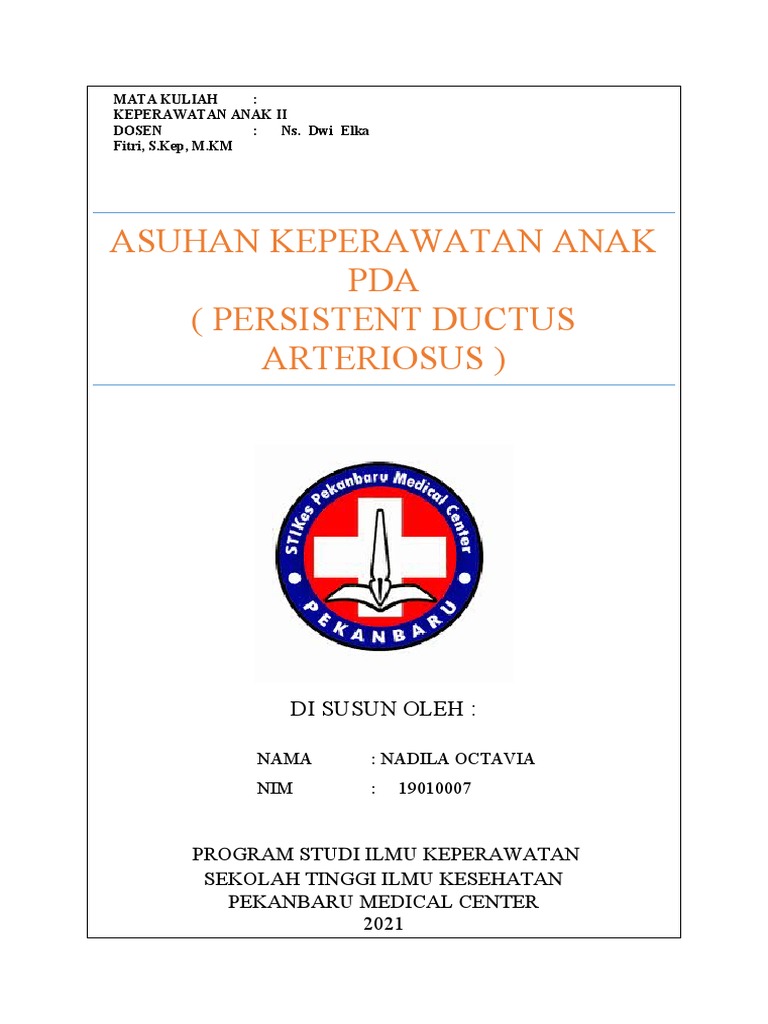 MATA KULIAH : KEPERAWATAN ANAK II
DOSEN : Ns. Dwi Elka Fitri, S.Kep, M.KM

ASUHAN KEPERAWATAN ANAK PDA
( PERSISTENT DUCTUS ARTERIOSUS )

STIKes Pekanbaru Medical Center
PEKANBARU

DI SUSUN OLEH :

NAMA : NADILA OCTAVIA
NIM : 19010007

PROGRAM STUDI ILMU KEPERAWATAN
SEKOLAH TINGGI ILMU KESEHATAN
PEKANBARU MEDICAL CENTER
2021